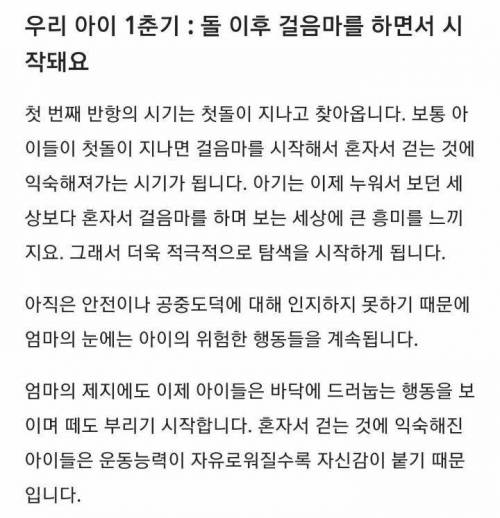 우리 아이 1춘기 : 돌 이후 걸음마를 하면서 시작돼요

첫 번째 반항의 시기는 첫돌이 지나고 찾아옵니다. 보통 아이들이 첫돌이 지나면 걸음마를 시작해서 혼자서 걷는 것에 익숙해져가는 시기가 됩니다. 아기는 이제 누워서 보던 세상보다 혼자서 걸음마를 하며 보는 세상에 큰 흥미를 느끼지요. 그래서 더욱 적극적으로 탐색을 시작하게 됩니다.

아직은 안전이나 공중도덕에 대해 인지하지 못하기 때문에 엄마의 눈에는 아이의 위험한 행동들을 계속됩니다.

엄마의 제지에도 이제 아이들은 바닥에 드러눕는 행동을 보이며 떼도 부리기 시작합니다. 혼자서 걷는 것에 익숙해진 아이들은 운동능력이 자유로워질수록 자신감이 붙기 때문입니다.